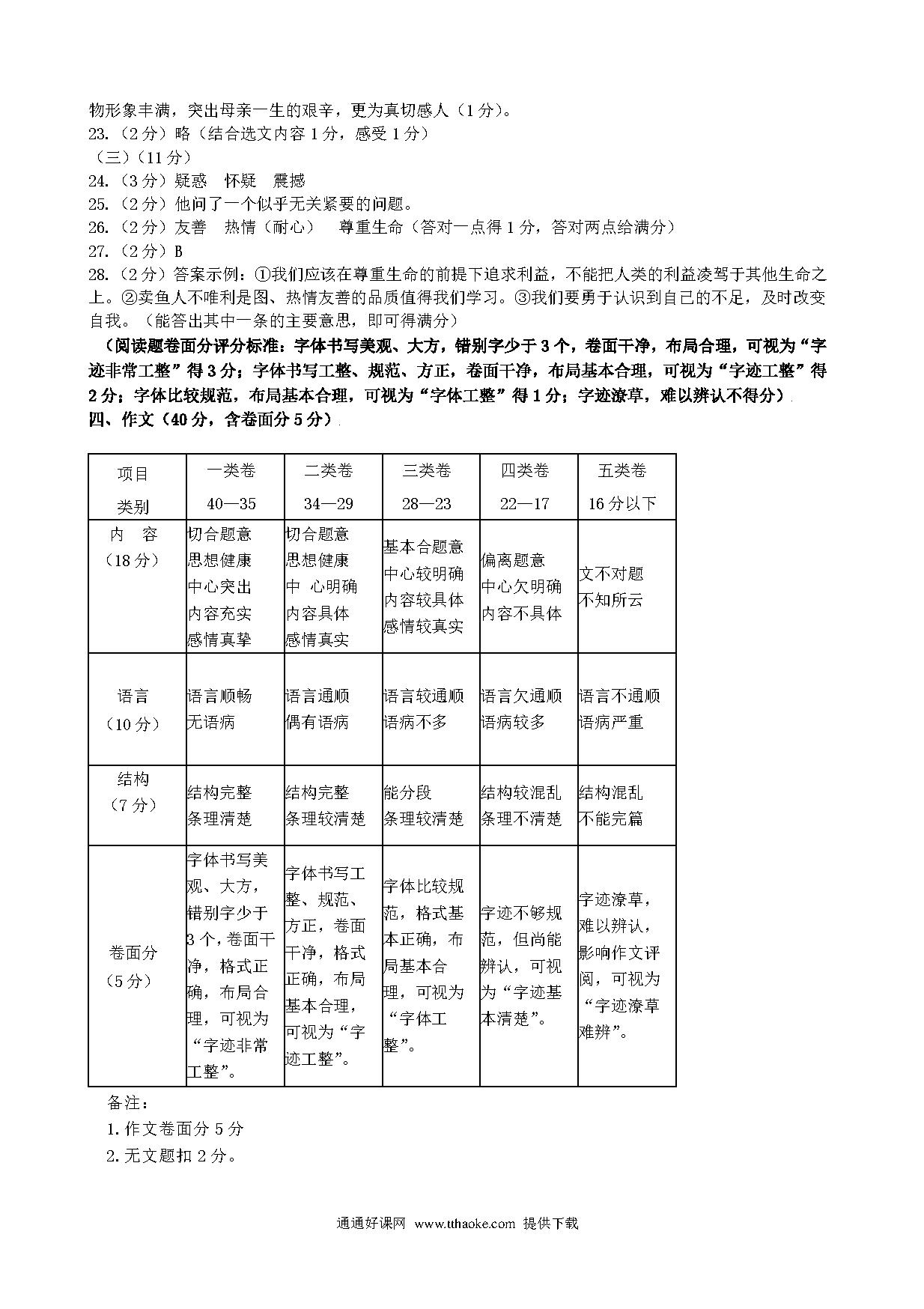 物形象丰满，突出母亲一生的艰辛，更为真切感人（1分）。
23.（2分）略（结合选文内容1分，感受1分）
（三）（11分）
24.（3分）疑惑　怀疑　震撼
25.（2分）他问了一个似乎无关紧要的问题。
26.（2分）友善　热情（耐心）　尊重生命（答对一点得1分，答对两点给满分）
27.（2分）B
28.（2分）答案示例：①我们应该在尊重生命的前提下追求利益，不能把人类的利益凌驾于其他生命之上。②卖鱼人不唯利是图、热情友善的品质值得我们学习。③我们要勇于认识到自己的不足，及时改变自我。（能答出其中一条的主要意思，即可得满分）
（阅读题卷面分评分标准：字体书写美观、大方，错别字少于3个，卷面干净，布局合理，可视为“字迹非常工整”得3分；字体书写工整、规范、方正，卷面干净，布局基本合理，可视为“字迹工整”得2分；字体比较规范，布局基本合理，可视为“字体工整”得1分；字迹潦草，难以辨认不得分）
四、作文（40分，含卷面分5分）

| 项目 类别 | 一类卷 40—35 | 二类卷 34—29 | 三类卷 28—23 | 四类卷 22—17 | 五类卷 16分以下 |
|---|---|---|---|---|---|
| 内　容（18分） | 切合题意 思想健康 中心突出 内容充实 感情真挚 | 切合题意 思想健康 中　心明确 内容具体 感情真实 | 基本合题意 中心较明确 内容较具体 感情较真实 | 偏离题意 中心欠明确 内容不具体 | 文不对题 不知所云 |
| 语言（10分） | 语言顺畅 无语病 | 语言通顺 偶有语病 | 语言较通顺 语病不多 | 语言欠通顺 语病较多 | 语言不通顺 语病严重 |
| 结构（7分） | 结构完整 条理清楚 | 结构完整 条理较清楚 | 能分段 条理较清楚 | 结构较混乱 条理不清楚 | 结构混乱 不能完篇 |
| 卷面分（5分） | 字体书写美观、大方，错别字少于3个，卷面干净，格式正确，布局合理，可视为“字迹非常工整”。 | 字体书写工整、规范、方正，卷面干净，格式正确，布局基本合理，可视为“字迹工整”。 | 字体比较规范，格式基本正确，布局基本合理，可视为“字体工整”。 | 字迹不够规范，但尚能辨认，可视为“字迹基本清楚”。 | 字迹潦草，难以辨认，影响作文评阅，可视为“字迹潦草难辨”。 |

备注：
1. 作文卷面分5分
2. 无文题扣2分。

通通好课网 www.tthaoke.com 提供下载